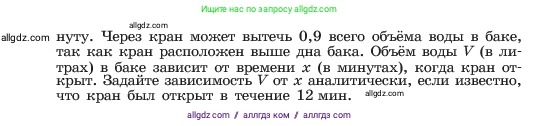 Ищите нас по запросу allgdz.com

allgdz.com

allgdz.com нуту. Через кран может вытечь 0,9 всего объёма воды в баке, так как кран расположен выше дна бака. Объём воды $V$ (в литрах) в баке зависит от времени $x$ (в минутах), когда кран открыт. Задайте зависимость $V$ от $x$ аналитически, если известно, что кран был открыт в течение 12 мин. allgdz.com

allgdz.com / аллгдз ком / аллгдз com